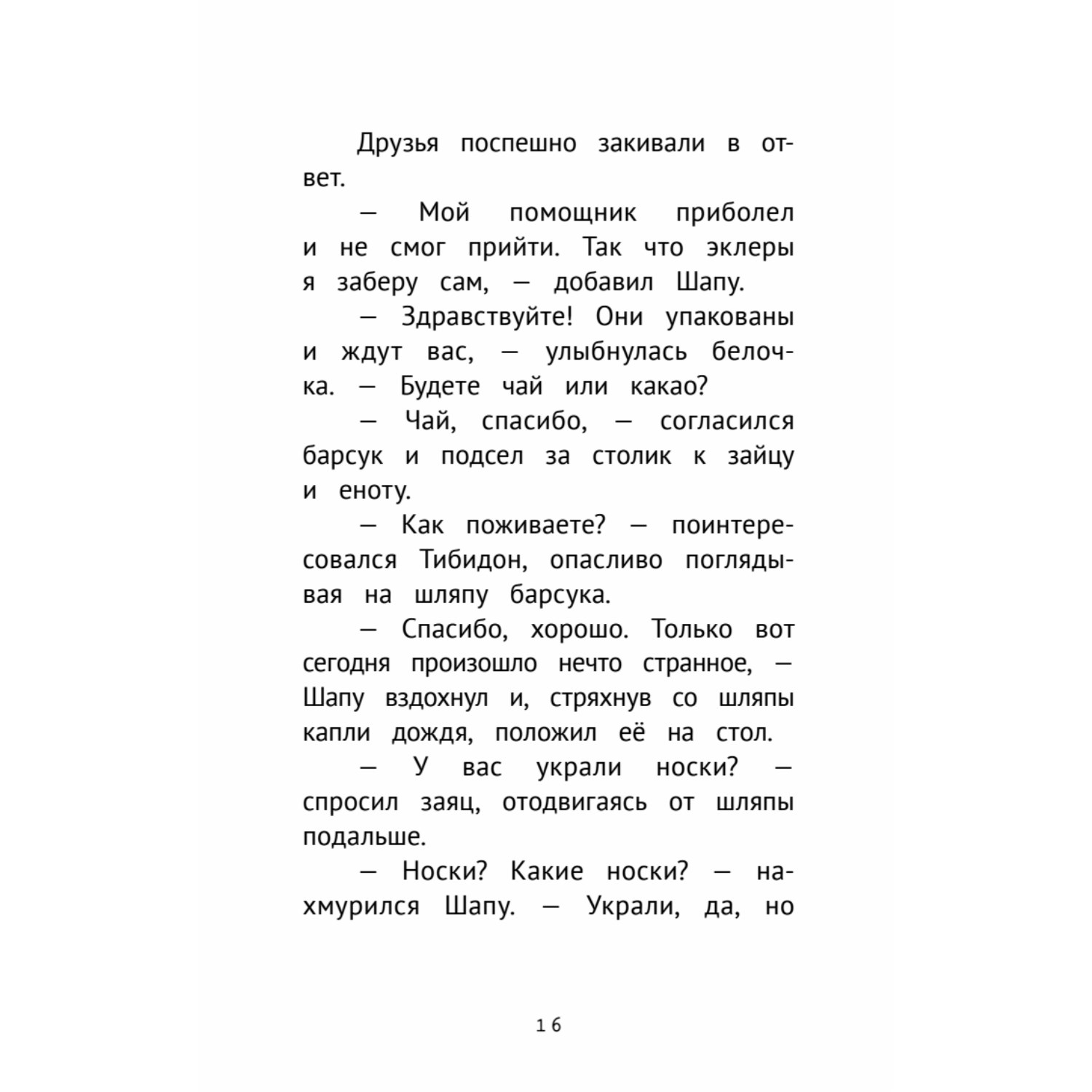 Друзья поспешно закивали в ответ.

— Мой помощник приболел и не смог прийти. Так что эклеры я заберу сам, — добавил Шапу.

— Здравствуйте! Они упакованы и ждут вас, — улыбнулась белочка. — Будете чай или какао?

— Чай, спасибо, — согласился барсук и подсел за столик к зайцу и еноту.

— Как поживаете? — поинтересовался Тибидон, опасливо поглядывая на шляпу барсука.

— Спасибо, хорошо. Только вот сегодня произошло нечто странное, — Шапу вздохнул и, стряхнув со шляпы капли дождя, положил её на стол.

— У вас украли носки? — спросил заяц, отодвигаясь от шляпы подальше.

— Носки? Какие носки? — нахмурился Шапу. — Украли, да, но

16